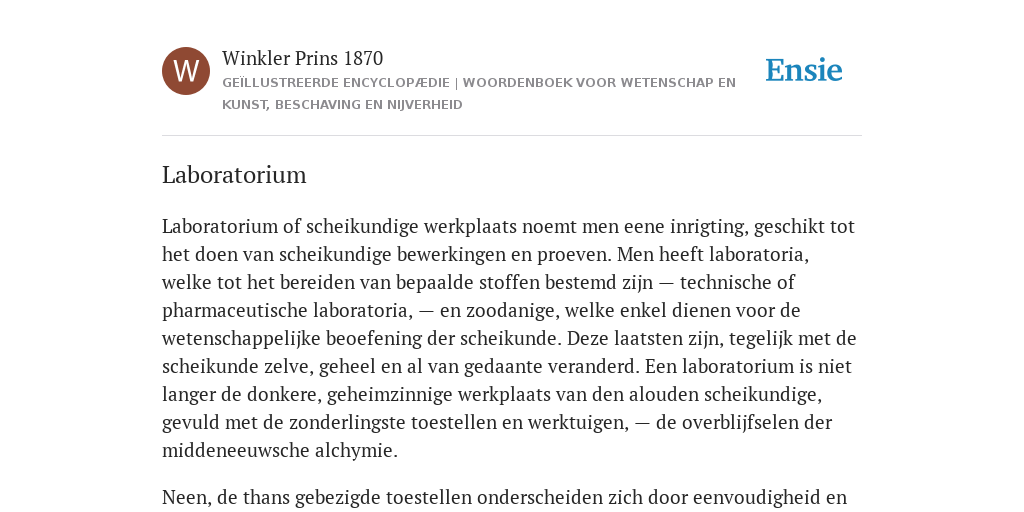 W

Winkler Prins 1870

GEÏLLUSTREERDE ENCYCLOPÆDIE | WOORDENBOEK VOOR WETENSCHAP EN KUNST, BESCHAVING EN NIJVERHEID

Ensie

Laboratorium

Laboratorium of scheikundige werkplaats noemt men eene inrigting, geschikt tot het doen van scheikundige bewerkingen en proeven. Men heeft laboratoria, welke tot het bereiden van bepaalde stoffen bestemd zijn — technische of pharmaceutische laboratoria, — en zoodanige, welke enkel dienen voor de wetenschappelijke beoefening der scheikunde. Deze laatsten zijn, tegelijk met de scheikunde zelve, geheel en al van gedaante veranderd. Een laboratorium is niet langer de donkere, geheimzinnige werkplaats van den alouden scheikundige, gevuld met de zonderlingste toestellen en werktuigen, — de overblijfselen der middeneeuwsche alchymie.

Neen, de thans gebezigde toestellen onderscheiden zich door eenvoudigheid en